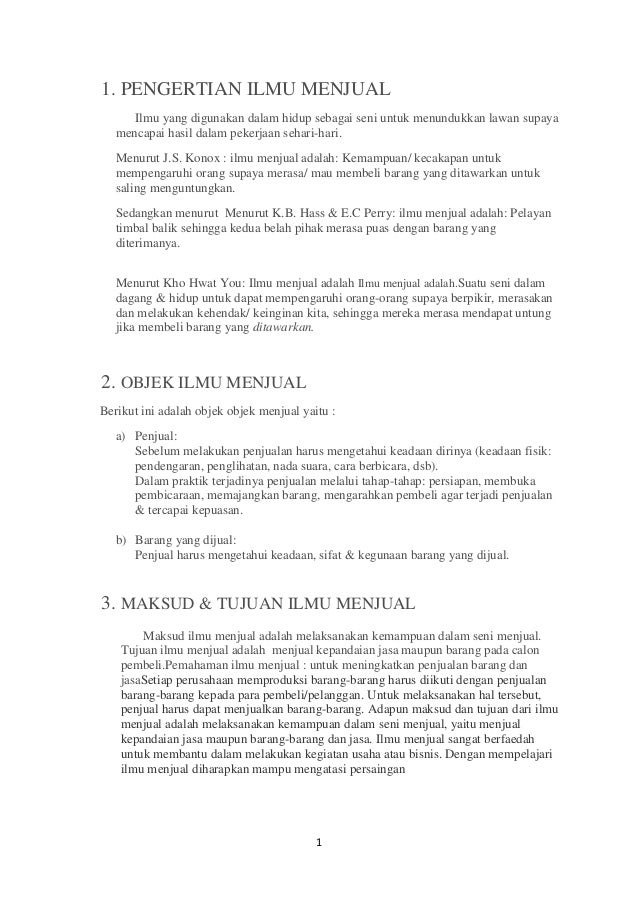 1. PENGERTIAN ILMU MENJUAL

Ilmu yang digunakan dalam hidup sebagai seni untuk menundukkan lawan supaya mencapai hasil dalam pekerjaan sehari-hari.

Menurut J.S. Konox : ilmu menjual adalah: Kemampuan/ kecakapan untuk mempengaruhi orang supaya merasa/ mau membeli barang yang ditawarkan untuk saling menguntungkan.

Sedangkan menurut Menurut K.B. Hass & E.C Perry: ilmu menjual adalah: Pelayan timbal balik sehingga kedua belah pihak merasa puas dengan barang yang diterimanya.

Menurut Kho Hwat You: Ilmu menjual adalah Ilmu menjual adalah.Suatu seni dalam dagang & hidup untuk dapat mempengaruhi orang-orang supaya berpikir, merasakan dan melakukan kehendak/ keinginan kita, sehingga mereka merasa mendapat untung jika membeli barang yang ditawarkan.

2. OBJEK ILMU MENJUAL

Berikut ini adalah objek objek menjual yaitu :

a) Penjual:
Sebelum melakukan penjualan harus mengetahui keadaan dirinya (keadaan fisik: pendengaran, penglihatan, nada suara, cara berbicara, dsb).
Dalam praktik terjadinya penjualan melalui tahap-tahap: persiapan, membuka pembicaraan, memajangkan barang, mengarahkan pembeli agar terjadi penjualan & tercapai kepuasan.

b) Barang yang dijual:
Penjual harus mengetahui keadaan, sifat & kegunaan barang yang dijual.

3. MAKSUD & TUJUAN ILMU MENJUAL

Maksud ilmu menjual adalah melaksanakan kemampuan dalam seni menjual. Tujuan ilmu menjual adalah menjual kepandaian jasa maupun barang pada calon pembeli.Pemahaman ilmu menjual : untuk meningkatkan penjualan barang dan jasaSetiap perusahaan memproduksi barang-barang harus diikuti dengan penjualan barang-barang kepada para pembeli/pelanggan. Untuk melaksanakan hal tersebut, penjual harus dapat menjualkan barang-barang. Adapun maksud dan tujuan dari ilmu menjual adalah melaksanakan kemampuan dalam seni menjual, yaitu menjual kepandaian jasa maupun barang-barang dan jasa. Ilmu menjual sangat berfaedah untuk membantu dalam melakukan kegiatan usaha atau bisnis. Dengan mempelajari ilmu menjual diharapkan mampu mengatasi persaingan

1